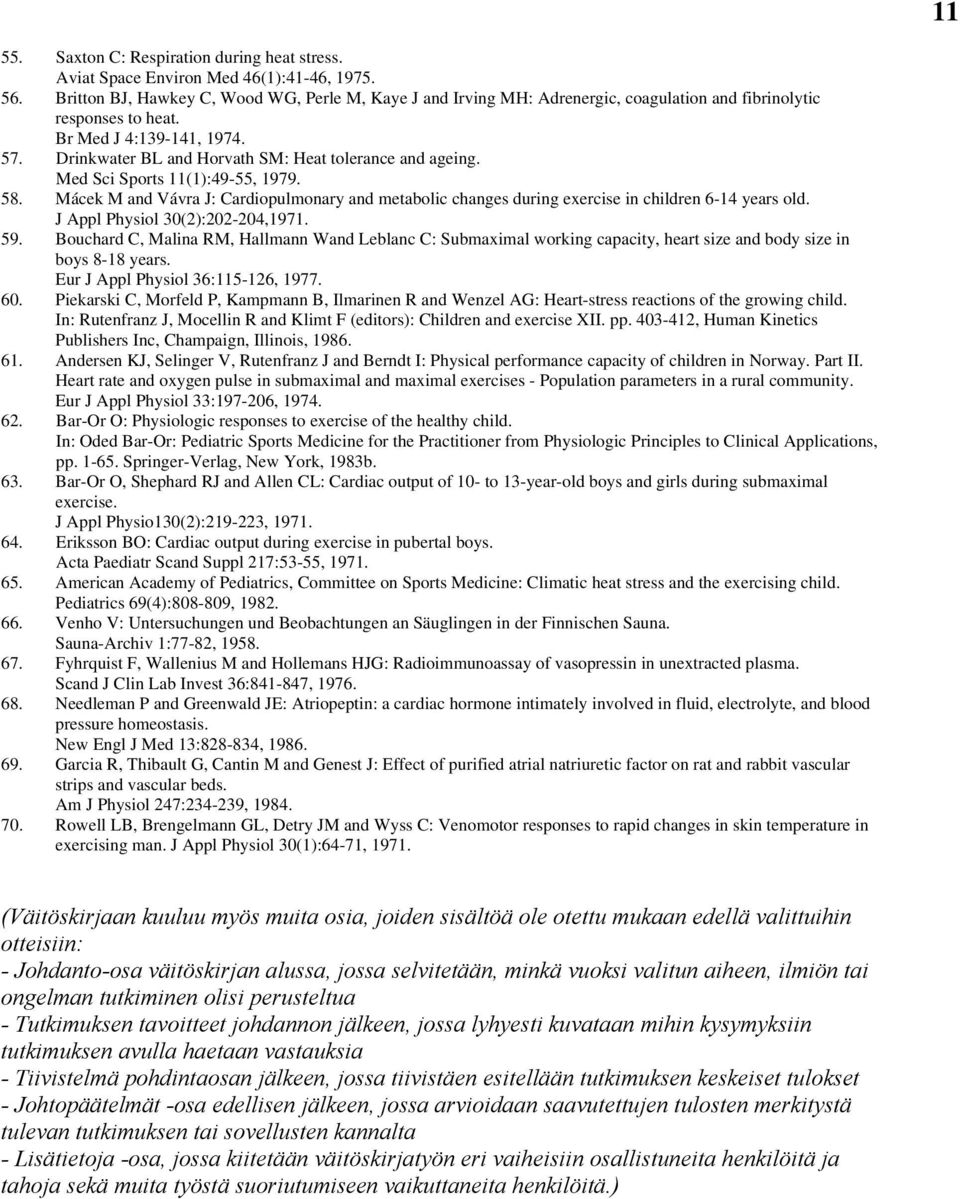 11

55. Saxton C: Respiration during heat stress.
Aviat Space Environ Med 46(1):41-46, 1975.
56. Britton BJ, Hawkey C, Wood WG, Perle M, Kaye J and Irving MH: Adrenergic, coagulation and fibrinolytic responses to heat.
Br Med J 4:139-141, 1974.
57. Drinkwater BL and Horvath SM: Heat tolerance and ageing.
Med Sci Sports 11(1):49-55, 1979.
58. Mácek M and Vávra J: Cardiopulmonary and metabolic changes during exercise in children 6-14 years old.
J Appl Physiol 30(2):202-204,1971.
59. Bouchard C, Malina RM, Hallmann Wand Leblanc C: Submaximal working capacity, heart size and body size in boys 8-18 years.
Eur J Appl Physiol 36:115-126, 1977.
60. Piekarski C, Morfeld P, Kampmann B, Ilmarinen R and Wenzel AG: Heart-stress reactions of the growing child.
In: Rutenfranz J, Mocellin R and Klimt F (editors): Children and exercise XII. pp. 403-412, Human Kinetics Publishers Inc, Champaign, Illinois, 1986.
61. Andersen KJ, Selinger V, Rutenfranz J and Berndt I: Physical performance capacity of children in Norway. Part II.
Heart rate and oxygen pulse in submaximal and maximal exercises - Population parameters in a rural community.
Eur J Appl Physiol 33:197-206, 1974.
62. Bar-Or O: Physiologic responses to exercise of the healthy child.
In: Oded Bar-Or: Pediatric Sports Medicine for the Practitioner from Physiologic Principles to Clinical Applications, pp. 1-65. Springer-Verlag, New York, 1983b.
63. Bar-Or O, Shephard RJ and Allen CL: Cardiac output of 10- to 13-year-old boys and girls during submaximal exercise.
J Appl Physio130(2):219-223, 1971.
64. Eriksson BO: Cardiac output during exercise in pubertal boys.
Acta Paediatr Scand Suppl 217:53-55, 1971.
65. American Academy of Pediatrics, Committee on Sports Medicine: Climatic heat stress and the exercising child.
Pediatrics 69(4):808-809, 1982.
66. Venho V: Untersuchungen und Beobachtungen an Säuglingen in der Finnischen Sauna.
Sauna-Archiv 1:77-82, 1958.
67. Fyhrquist F, Wallenius M and Hollemans HJG: Radioimmunoassay of vasopressin in unextracted plasma.
Scand J Clin Lab Invest 36:841-847, 1976.
68. Needleman P and Greenwald JE: Atriopeptin: a cardiac hormone intimately involved in fluid, electrolyte, and blood pressure homeostasis.
New Engl J Med 13:828-834, 1986.
69. Garcia R, Thibault G, Cantin M and Genest J: Effect of purified atrial natriuretic factor on rat and rabbit vascular strips and vascular beds.
Am J Physiol 247:234-239, 1984.
70. Rowell LB, Brengelmann GL, Detry JM and Wyss C: Venomotor responses to rapid changes in skin temperature in exercising man. J Appl Physiol 30(1):64-71, 1971.

(Väitöskirjaan kuuluu myös muita osia, joiden sisältöä ole otettu mukaan edellä valittuihin otteisiin:
- Johdanto-osa väitöskirjan alussa, jossa selvitetään, minkä vuoksi valitun aiheen, ilmiön tai ongelman tutkiminen olisi perusteltua
- Tutkimuksen tavoitteet johdannon jälkeen, jossa lyhyesti kuvataan mihin kysymyksiin tutkimuksen avulla haetaan vastauksia
- Tiivistelmä pohdintaosan jälkeen, jossa tiivistäen esitellään tutkimuksen keskeiset tulokset
- Johtopäätelmät -osa edellisen jälkeen, jossa arvioidaan saavutettujen tulosten merkitystä tulevan tutkimuksen tai sovellusten kannalta
- Lisätietoja -osa, jossa kiitetään väitöskirjatyön eri vaiheisiin osallistuneita henkilöitä ja tahoja sekä muita työstä suoriutumiseen vaikuttaneita henkilöitä.)